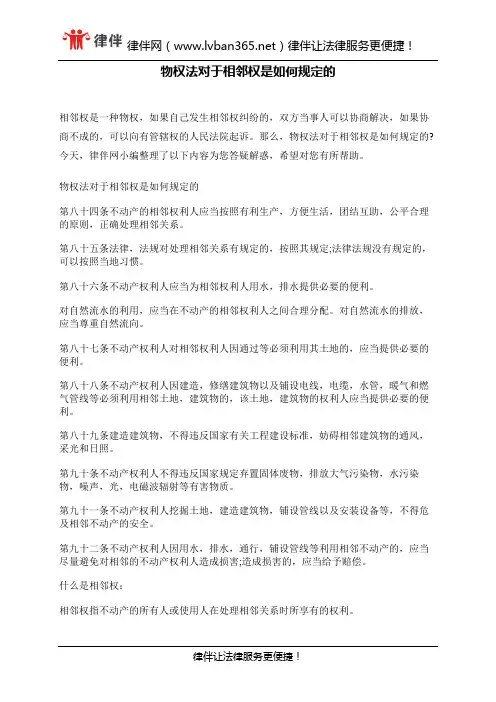 律伴 律伴网（www.lvban365.net）律伴让法律服务更便捷！

物权法对于相邻权是如何规定的

相邻权是一种物权，如果自己发生相邻权纠纷的，双方当事人可以协商解决，如果协商不成的，可以向有管辖权的人民法院起诉。那么，物权法对于相邻权是如何规定的？今天，律伴网小编整理了以下内容为您答疑解惑，希望对您有所帮助。

物权法对于相邻权是如何规定的

第八十四条不动产的相邻权利人应当按照有利生产，方便生活，团结互助，公平合理的原则，正确处理相邻关系。

第八十五条法律，法规对处理相邻关系有规定的，按照其规定;法律法规没有规定的，可以按照当地习惯。

第八十六条不动产权利人应当为相邻权利人用水，排水提供必要的便利。

对自然流水的利用，应当在不动产的相邻权利人之间合理分配。对自然流水的排放，应当尊重自然流向。

第八十七条不动产权利人对相邻权利人因通过等必须利用其土地的，应当提供必要的便利。

第八十八条不动产权利人因建造，修缮建筑物以及铺设电线，电缆，水管，暖气和燃气管线等必须利用相邻土地，建筑物的，该土地，建筑物的权利人应当提供必要的便利。

第八十九条建造建筑物，不得违反国家有关工程建设标准，妨碍相邻建筑物的通风，采光和日照。

第九十条不动产权利人不得违反国家规定弃置固体废物，排放大气污染物，水污染物，噪声，光，电磁波辐射等有害物质。

第九十一条不动产权利人挖掘土地，建造建筑物，铺设管线以及安装设备等，不得危及相邻不动产的安全。

第九十二条不动产权利人因用水，排水，通行，铺设管线等利用相邻不动产的，应当尽量避免对相邻的不动产权利人造成损害;造成损害的，应当给予赔偿。

什么是相邻权：

相邻权指不动产的所有人或使用人在处理相邻关系时所享有的权利。

律伴让法律服务更便捷！